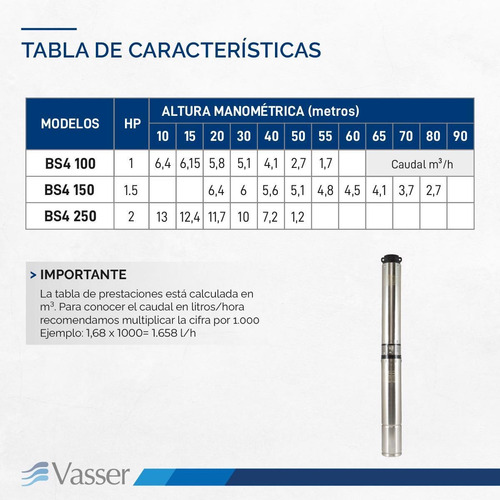 TABLA DE CARACTERÍSTICAS

| MODELOS | HP | ALTURA MANOMÉTRICA (metros) | | | | | | | | | | | |
|---|---|---|---|---|---|---|---|---|---|---|---|---|---|
| | | 10 | 15 | 20 | 30 | 40 | 50 | 55 | 60 | 65 | 70 | 80 | 90 |
| BS4 100 | 1 | 6,4 | 6,15 | 5,8 | 5,1 | 4,1 | 2,7 | 1,7 | | Caudal $m^3/h$ | | | |
| BS4 150 | 1.5 | | | 6,4 | 6 | 5,6 | 5,1 | 4,8 | 4,5 | 4,1 | 3,7 | 2,7 | |
| BS4 250 | 2 | 13 | 12,4 | 11,7 | 10 | 7,2 | 1,2 | | | | | | |

> IMPORTANTE
La tabla de prestaciones está calculada en $m^3$. Para conocer el caudal en litros/hora recomendamos multiplicar la cifra por 1.000
Ejemplo: 1,68 x 1000= 1.658 l/h

Vasser